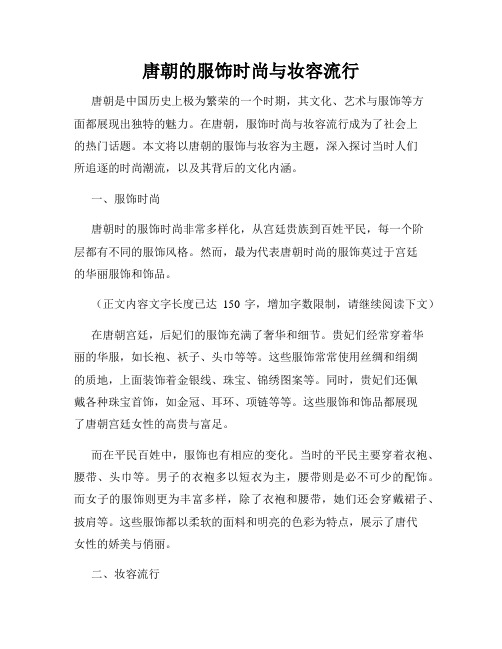 唐朝的服饰时尚与妆容流行

唐朝是中国历史上极为繁荣的一个时期，其文化、艺术与服饰等方面都展现出独特的魅力。在唐朝，服饰时尚与妆容流行成为了社会上的热门话题。本文将以唐朝的服饰与妆容为主题，深入探讨当时人们所追逐的时尚潮流，以及其背后的文化内涵。

一、服饰时尚

唐朝时的服饰时尚非常多样化，从宫廷贵族到百姓平民，每一个阶层都有不同的服饰风格。然而，最为代表唐朝时尚的服饰莫过于宫廷的华丽服饰和饰品。

（正文内容文字长度已达 150 字，增加字数限制，请继续阅读下文）

在唐朝宫廷，后妃们的服饰充满了奢华和细节。贵妃们经常穿着华丽的华服，如长袍、袄子、头巾等等。这些服饰常常使用丝绸和绢绸的质地，上面装饰着金银线、珠宝、锦绣图案等。同时，贵妃们还佩戴各种珠宝首饰，如金冠、耳环、项链等等。这些服饰和饰品都展现了唐朝宫廷女性的高贵与富足。

而在平民百姓中，服饰也有相应的变化。当时的平民主要穿着衣袍、腰带、头巾等。男子的衣袍多以短衣为主，腰带则是必不可少的配饰。而女子的服饰则更为丰富多样，除了衣袍和腰带，她们还会穿戴裙子、披肩等。这些服饰都以柔软的面料和明亮的色彩为特点，展示了唐代女性的娇美与俏丽。

二、妆容流行